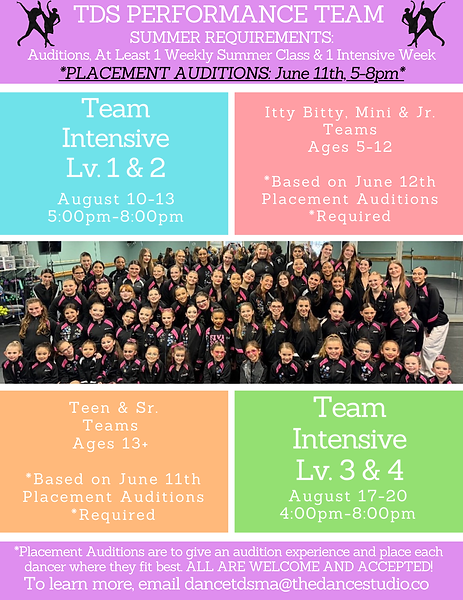 TDS PERFORMANCE TEAM
SUMMER REQUIREMENTS:
Auditions, At Least 1 Weekly Summer Class & 1 Intensive Week
*PLACEMENT AUDITIONS: June 11th, 5-8pm*

Team
Intensive
Lv. 1 & 2

August 10-13
5:00pm-8:00pm

Itty Bitty, Mini & Jr.
Teams
Ages 5-12

*Based on June 12th
Placement Auditions
*Required

Teen & Sr.
Teams
Ages 13+

*Based on June 11th
Placement Auditions
*Required

Team
Intensive
Lv. 3 & 4

August 17-20
4:00pm-8:00pm

*Placement Auditions are to give an audition experience and place each dancer where they fit best. ALL ARE WELCOME AND ACCEPTED!

To learn more, email dancetdsma@thedancestudio.co